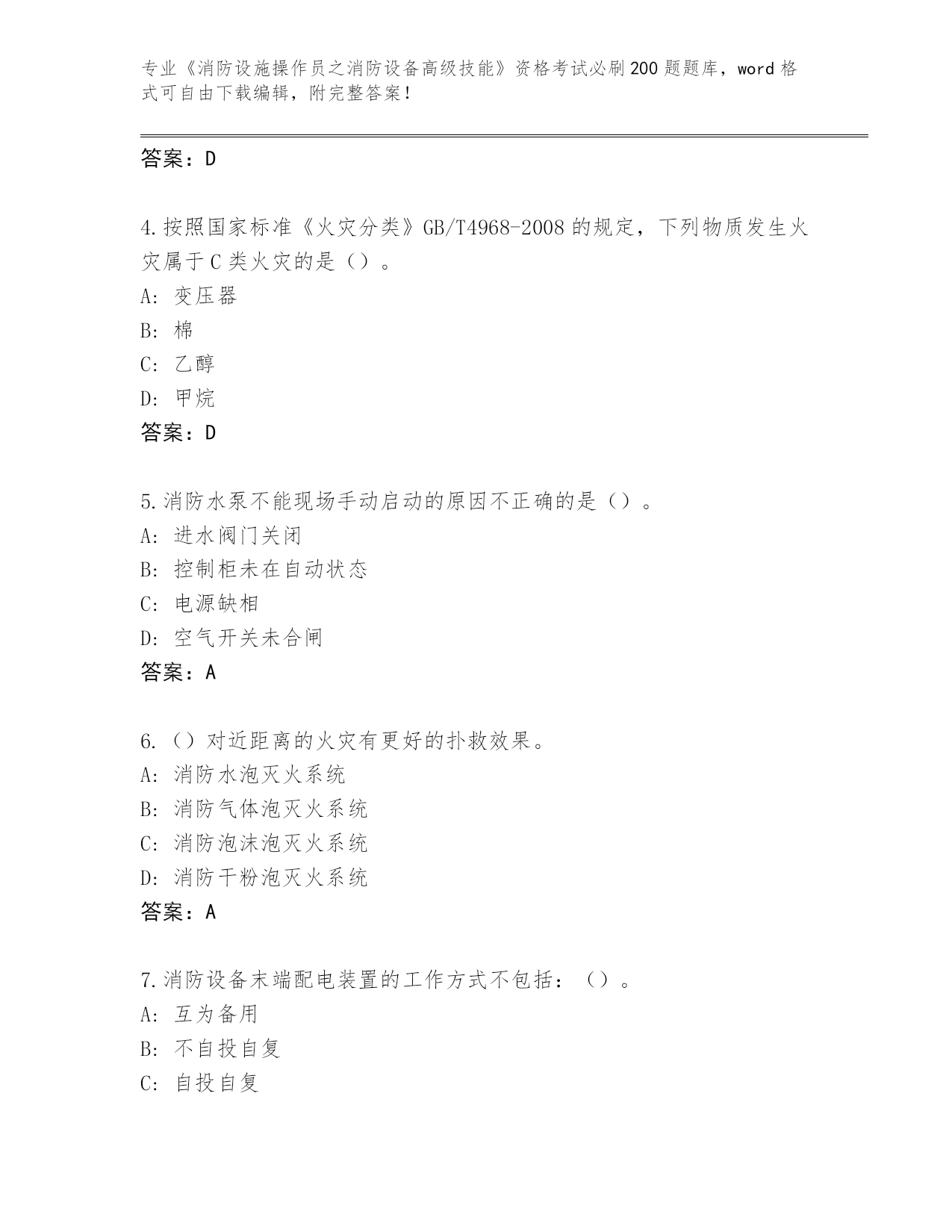 专业《消防设施操作员之消防设备高级技能》资格考试必刷200题题库，word格式可自由下载编辑，附完整答案！

答案：D

4.按照国家标准《火灾分类》GB/T4968-2008的规定，下列物质发生火灾属于C类火灾的是（）。
A: 变压器
B: 棉
C: 乙醇
D: 甲烷
答案：D

5.消防水泵不能现场手动启动的原因不正确的是（）。
A: 进水阀门关闭
B: 控制柜未在自动状态
C: 电源缺相
D: 空气开关未合闸
答案：A

6.（）对近距离的火灾有更好的扑救效果。
A: 消防水泡灭火系统
B: 消防气体泡灭火系统
C: 消防泡沫泡灭火系统
D: 消防干粉泡灭火系统
答案：A

7.消防设备末端配电装置的工作方式不包括：（）。
A: 互为备用
B: 不自投自复
C: 自投自复